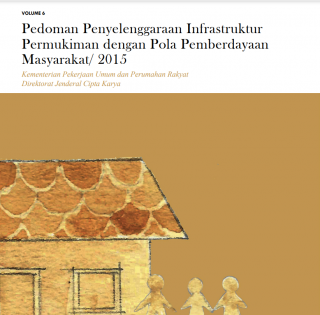 VOLUME 6

Pedoman Penyelenggaraan Infrastruktur Permukiman dengan Pola Pemberdayaan Masyarakat/ 2015

Kementerian Pekerjaan Umum dan Perumahan Rakyat
Direktorat Jenderal Cipta Karya